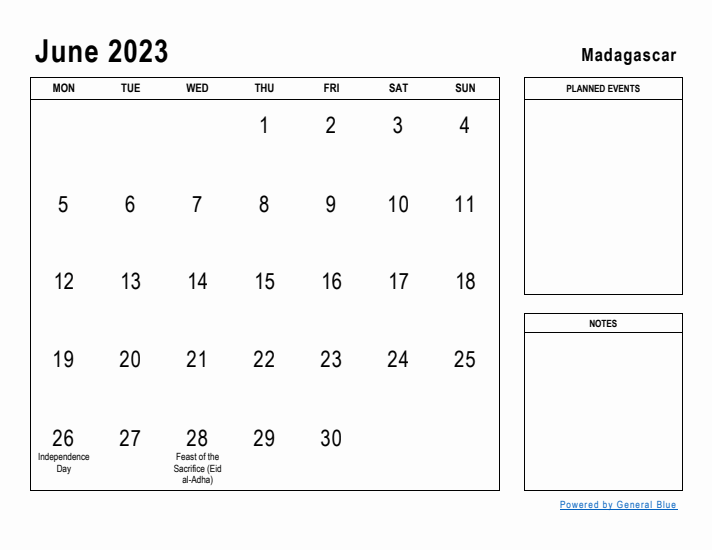 June 2023

Madagascar

| MON | TUE | WED | THU | FRI | SAT | SUN |
|---|---|---|---|---|---|---|
| | | | 1 | 2 | 3 | 4 |
| 5 | 6 | 7 | 8 | 9 | 10 | 11 |
| 12 | 13 | 14 | 15 | 16 | 17 | 18 |
| 19 | 20 | 21 | 22 | 23 | 24 | 25 |
| 26 Independence Day | 27 | 28 Feast of the Sacrifice (Eid al-Adha) | 29 | 30 | | |

PLANNED EVENTS

NOTES

Powered by General Blue